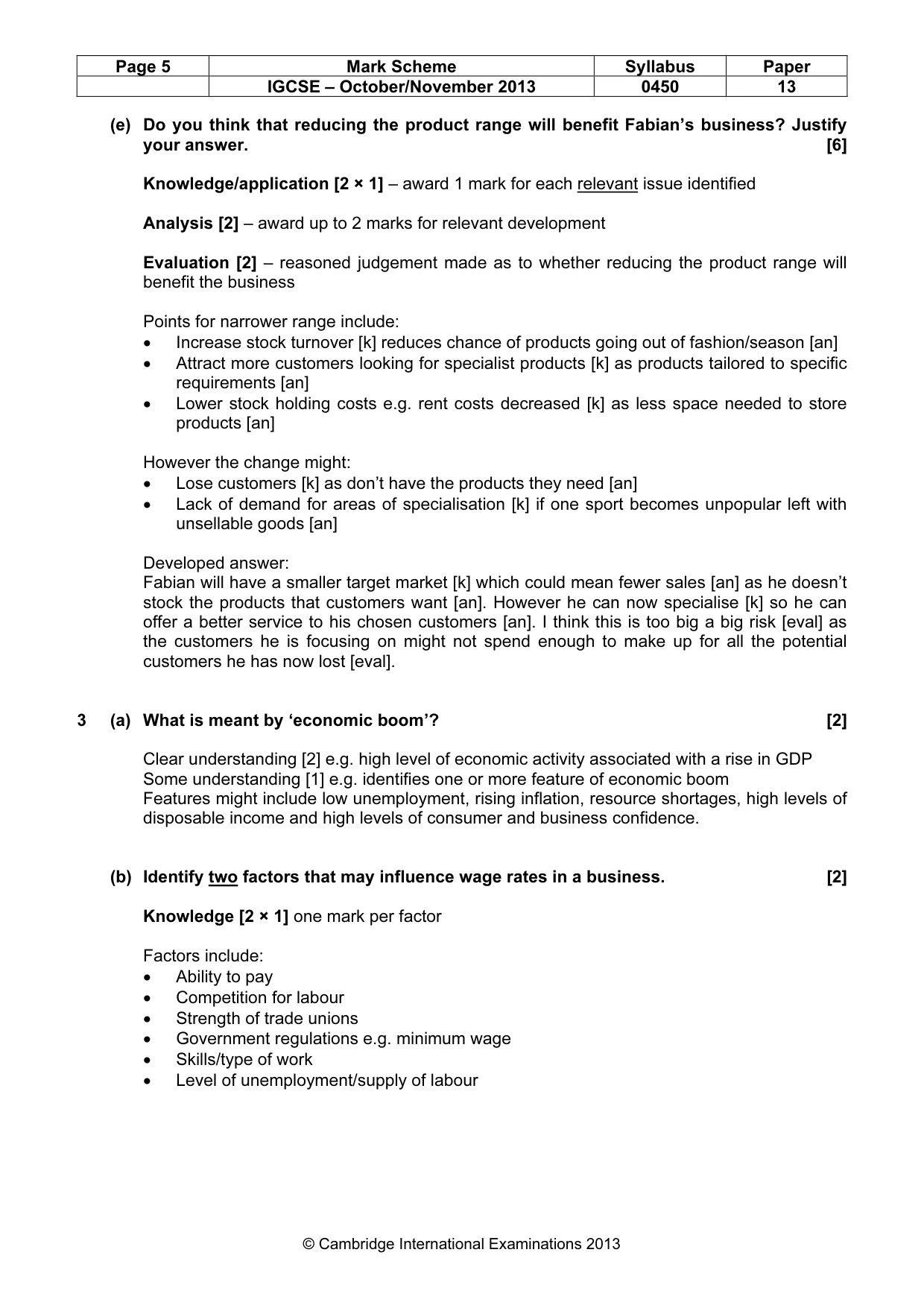 | Page 5 | Mark Scheme | Syllabus | Paper |
|---|---|---|---|
|  | IGCSE – October/November 2013 | 0450 | 13 |

(e) Do you think that reducing the product range will benefit Fabian's business? Justify your answer. [6]

Knowledge/application [2 × 1] – award 1 mark for each relevant issue identified

Analysis [2] – award up to 2 marks for relevant development

Evaluation [2] – reasoned judgement made as to whether reducing the product range will benefit the business

Points for narrower range include:
• Increase stock turnover [k] reduces chance of products going out of fashion/season [an]
• Attract more customers looking for specialist products [k] as products tailored to specific requirements [an]
• Lower stock holding costs e.g. rent costs decreased [k] as less space needed to store products [an]

However the change might:
• Lose customers [k] as don't have the products they need [an]
• Lack of demand for areas of specialisation [k] if one sport becomes unpopular left with unsellable goods [an]

Developed answer:
Fabian will have a smaller target market [k] which could mean fewer sales [an] as he doesn't stock the products that customers want [an]. However he can now specialise [k] so he can offer a better service to his chosen customers [an]. I think this is too big a big risk [eval] as the customers he is focusing on might not spend enough to make up for all the potential customers he has now lost [eval].

3 (a) What is meant by 'economic boom'? [2]

Clear understanding [2] e.g. high level of economic activity associated with a rise in GDP
Some understanding [1] e.g. identifies one or more feature of economic boom
Features might include low unemployment, rising inflation, resource shortages, high levels of disposable income and high levels of consumer and business confidence.

(b) Identify two factors that may influence wage rates in a business. [2]

Knowledge [2 × 1] one mark per factor

Factors include:
• Ability to pay
• Competition for labour
• Strength of trade unions
• Government regulations e.g. minimum wage
• Skills/type of work
• Level of unemployment/supply of labour

© Cambridge International Examinations 2013